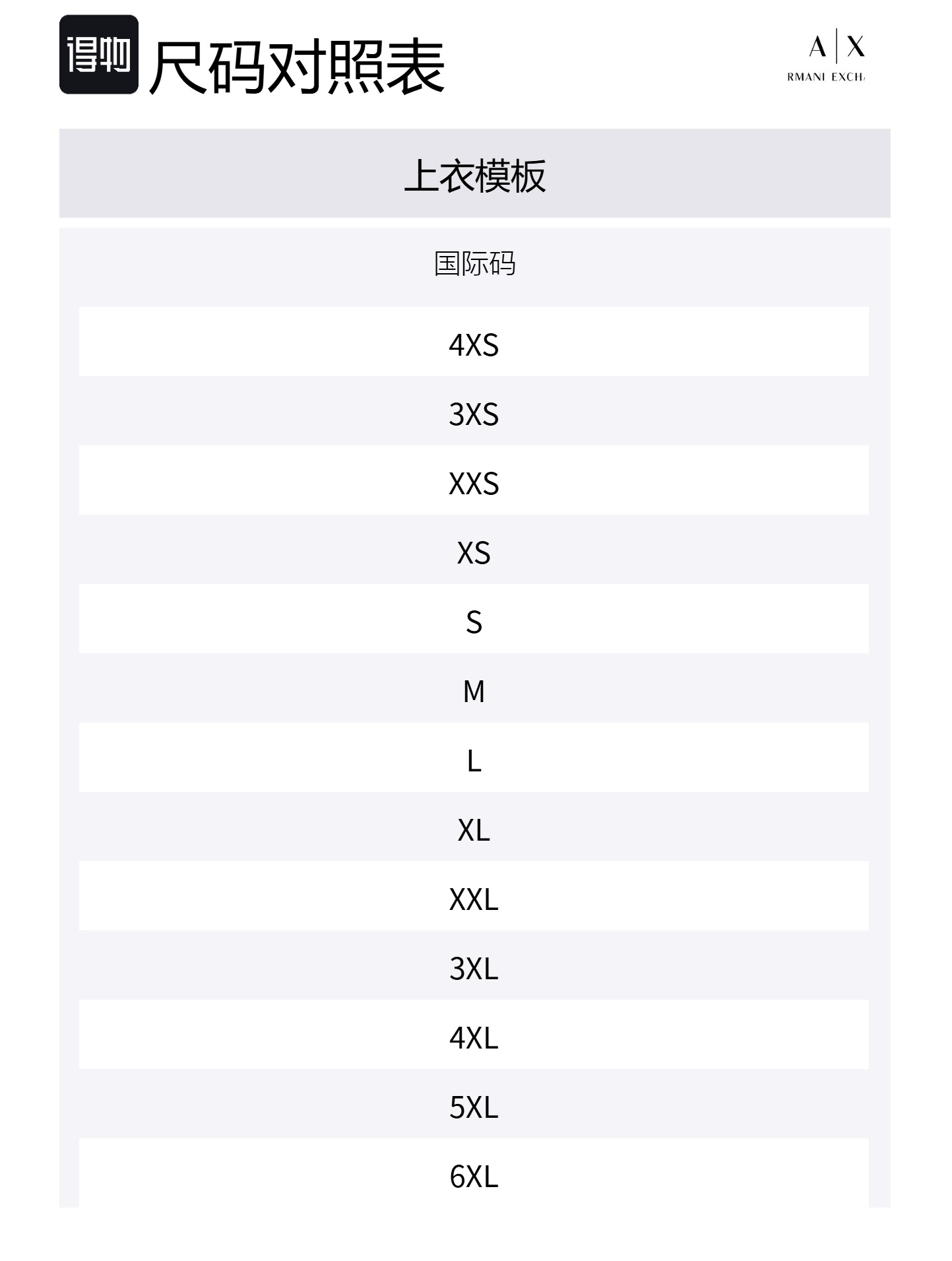 得物 尺码对照表

A|X
RMANI EXCH

上衣模板

| 国际码 |
|---|
| 4XS |
| 3XS |
| XXS |
| XS |
| S |
| M |
| L |
| XL |
| XXL |
| 3XL |
| 4XL |
| 5XL |
| 6XL |